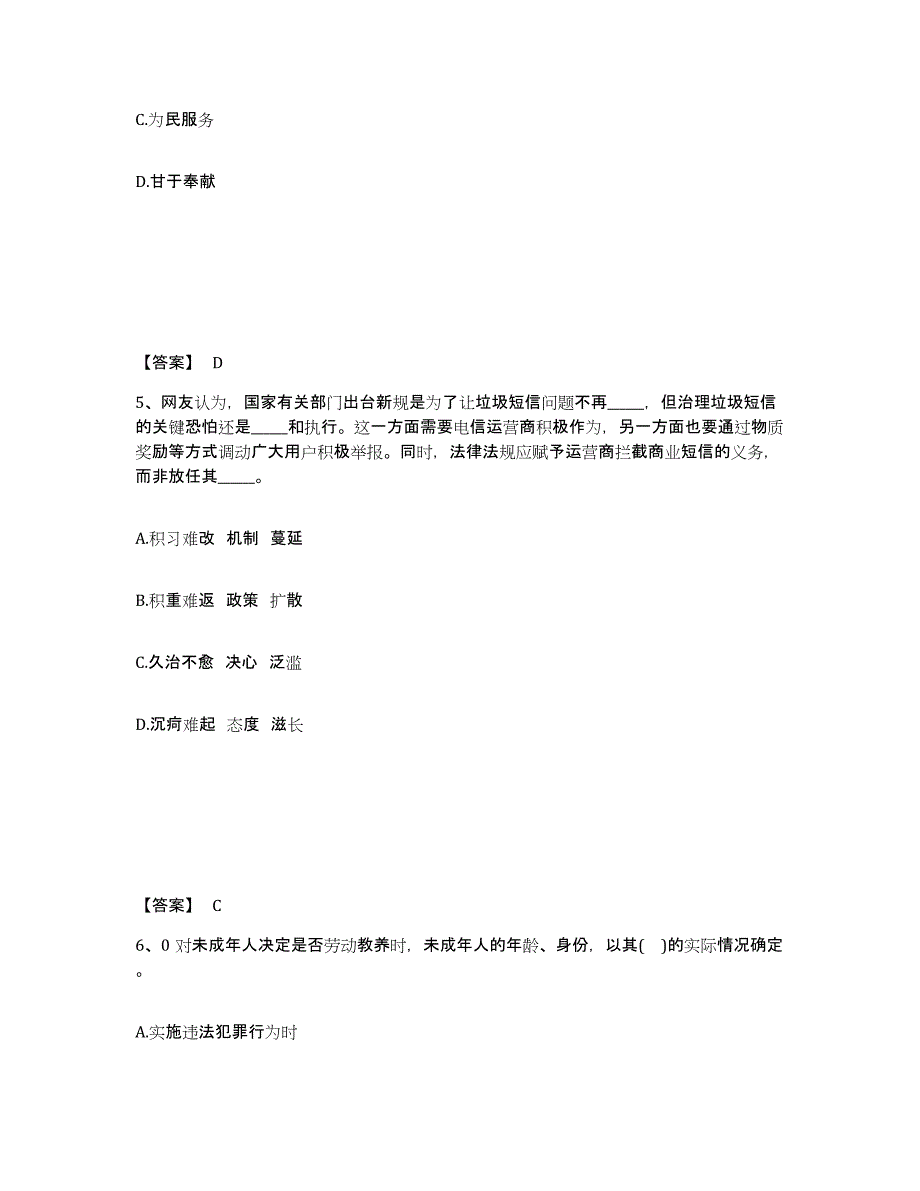 C.为民服务

D.甘于奉献

【答案】 D

5、网友认为，国家有关部门出台新规是为了让垃圾短信问题不再_____，但治理垃圾短信的关键恐怕还是_____和执行。这一方面需要电信运营商积极作为，另一方面也要通过物质奖励等方式调动广大用户积极举报。同时，法律法规应赋予运营商拦截商业短信的义务，而非放任其_____。

A.积习难改 机制 蔓延

B.积重难返 政策 扩散

C.久治不愈 决心 泛滥

D.沉疴难起 态度 滋长

【答案】 C

6、0 对未成年人决定是否劳动教养时，未成年人的年龄、身份，以其( )的实际情况确定。

A.实施违法犯罪行为时